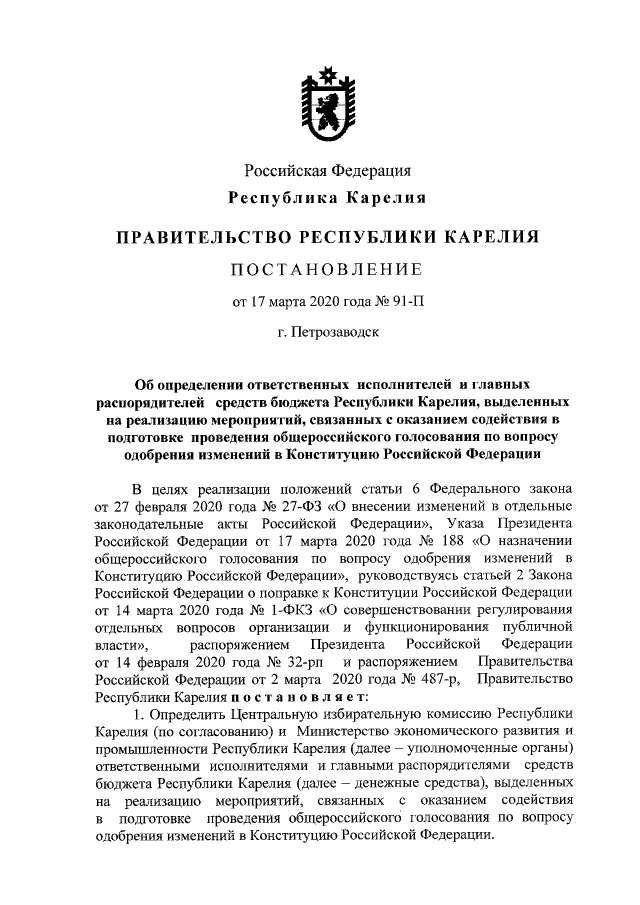 Российская Федерация
Республика Карелия

ПРАВИТЕЛЬСТВО РЕСПУБЛИКИ КАРЕЛИЯ

ПОСТАНОВЛЕНИЕ

от 17 марта 2020 года № 91-П

г. Петрозаводск

Об определении ответственных исполнителей и главных распорядителей средств бюджета Республики Карелия, выделенных на реализацию мероприятий, связанных с оказанием содействия в подготовке проведения общероссийского голосования по вопросу одобрения изменений в Конституцию Российской Федерации

В целях реализации положений статьи 6 Федерального закона от 27 февраля 2020 года № 27-ФЗ «О внесении изменений в отдельные законодательные акты Российской Федерации», Указа Президента Российской Федерации от 17 марта 2020 года № 188 «О назначении общероссийского голосования по вопросу одобрения изменений в Конституцию Российской Федерации», руководствуясь статьей 2 Закона Российской Федерации о поправке к Конституции Российской Федерации от 14 марта 2020 года № 1-ФКЗ «О совершенствовании регулирования отдельных вопросов организации и функционирования публичной власти», распоряжением Президента Российской Федерации от 14 февраля 2020 года № 32-рп и распоряжением Правительства Российской Федерации от 2 марта 2020 года № 487-р, Правительство Республики Карелия п о с т а н о в л я е т:

1. Определить Центральную избирательную комиссию Республики Карелия (по согласованию) и Министерство экономического развития и промышленности Республики Карелия (далее – уполномоченные органы) ответственными исполнителями и главными распорядителями средств бюджета Республики Карелия (далее – денежные средства), выделенных на реализацию мероприятий, связанных с оказанием содействия в подготовке проведения общероссийского голосования по вопросу одобрения изменений в Конституцию Российской Федерации.